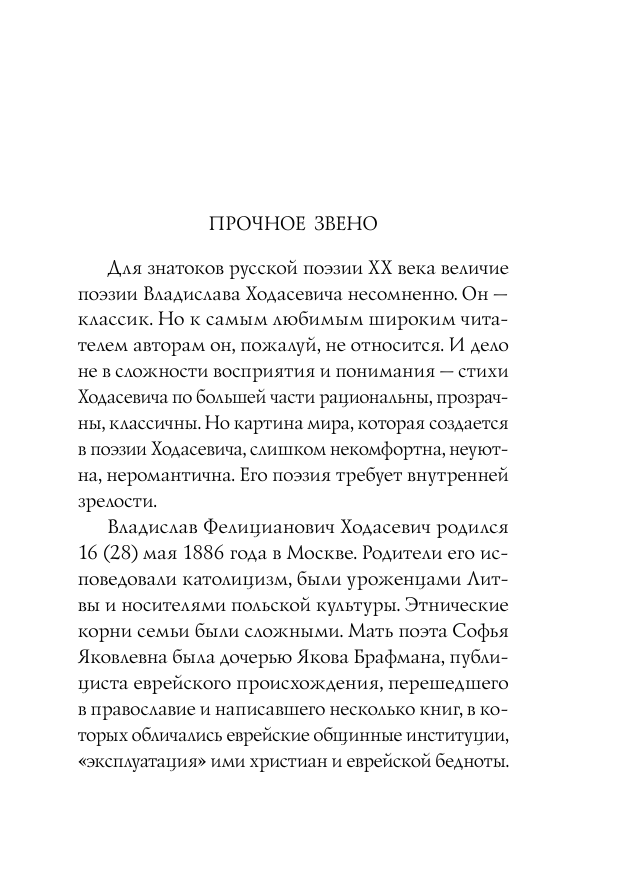 ПРОЧНОЕ ЗВЕНО

Для знатоков русской поэзии XX века величие поэзии Владислава Ходасевича несомненно. Он — классик. Но к самым любимым широким читателем авторам он, пожалуй, не относится. И дело не в сложности восприятия и понимания — стихи Ходасевича по большей части рациональны, прозрачны, классичны. Но картина мира, которая создается в поэзии Ходасевича, слишком некомфортна, неуютна, неромантична. Его поэзия требует внутренней зрелости.

Владислав Фелицианович Ходасевич родился 16 (28) мая 1886 года в Москве. Родители его исповедовали католицизм, были уроженцами Литвы и носителями польской культуры. Этнические корни семьи были сложными. Мать поэта Софья Яковлевна была дочерью Якова Брафмана, публициста еврейского происхождения, перешедшего в православие и написавшего несколько книг, в которых обличались еврейские общинные институции, «эксплуатация» ими христиан и еврейской бедноты.